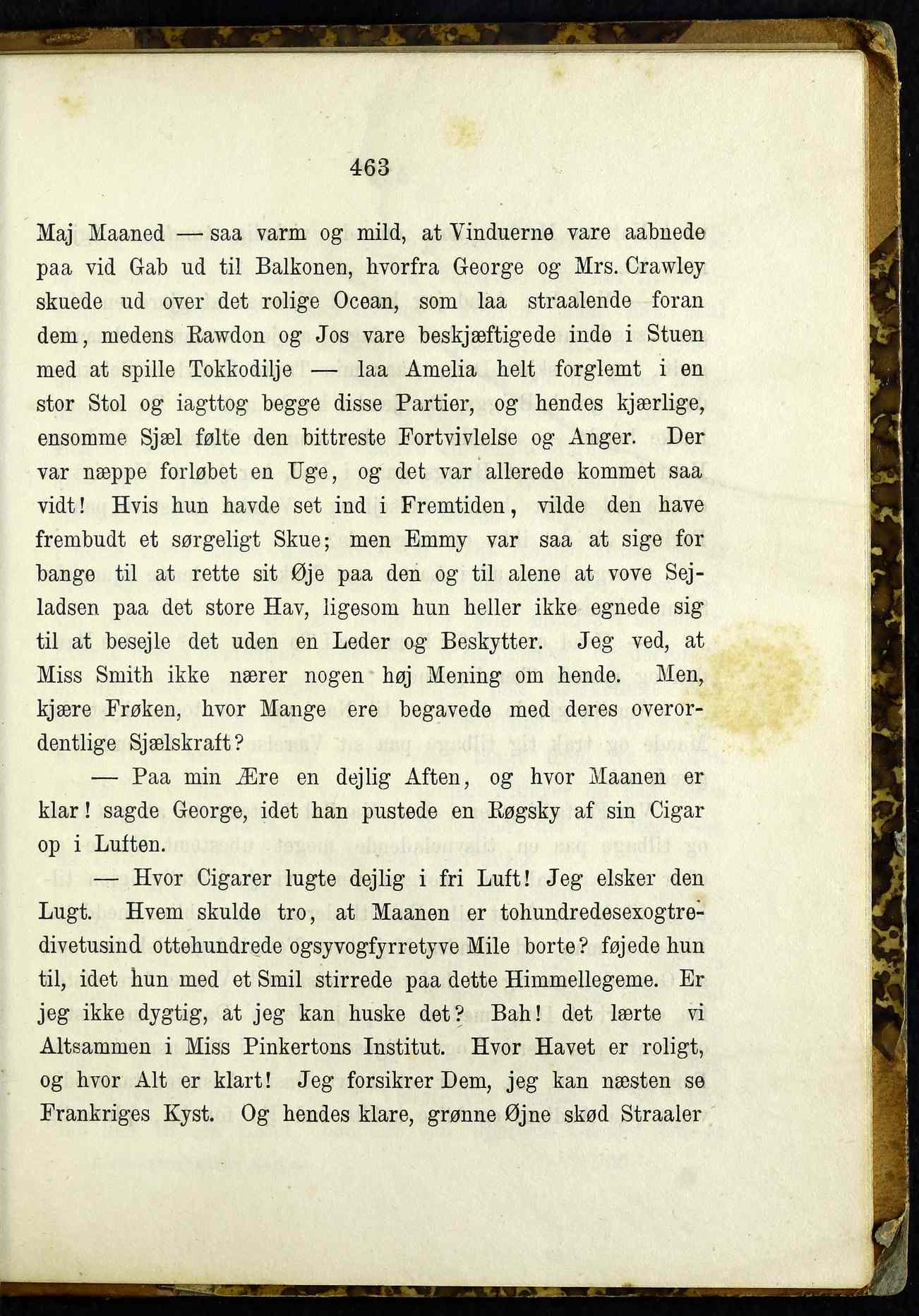 463

Maj Maaned — saa varm og mild, at Vinduerne vare aabnede paa vid Gab ud til Balkonen, hvorfra George og Mrs. Crawley skuede ud over det rolige Ocean, som laa straalende foran dem, medens Rawdon og Jos vare beskjæftigede inde i Stuen med at spille Tokkodilje — laa Amelia helt forglemt i en stor Stol og iagttog begge disse Partier, og hendes kjærlige, ensomme Sjæl følte den bittreste Fortvivlelse og Anger. Der var næppe forløbet en Uge, og det var allerede kommet saa vidt! Hvis hun havde set ind i Fremtiden, vilde den have frembudt et sørgeligt Skue; men Emmy var saa at sige for bange til at rette sit Øje paa den og til alene at vove Sejladsen paa det store Hav, ligesom hun heller ikke egnede sig til at besejle det uden en Leder og Beskytter. Jeg ved, at Miss Smith ikke nærer nogen høj Mening om hende. Men, kjære Frøken, hvor Mange ere begavede med deres overordentlige Sjælskraft?

— Paa min Ære en dejlig Aften, og hvor Maanen er klar! sagde George, idet han pustede en Røgsky af sin Cigar op i Luften.

— Hvor Cigarer lugte dejlig i fri Luft! Jeg elsker den Lugt. Hvem skulde tro, at Maanen er tohundredesexogtredivetusind ottehundrede ogsyvogfyrretyve Mile borte? føjede hun til, idet hun med et Smil stirrede paa dette Himmellegeme. Er jeg ikke dygtig, at jeg kan huske det? Bah! det lærte vi Altsammen i Miss Pinkertons Institut. Hvor Havet er roligt, og hvor Alt er klart! Jeg forsikrer Dem, jeg kan næsten se Frankriges Kyst. Og hendes klare, grønne Øjne skød Straaler